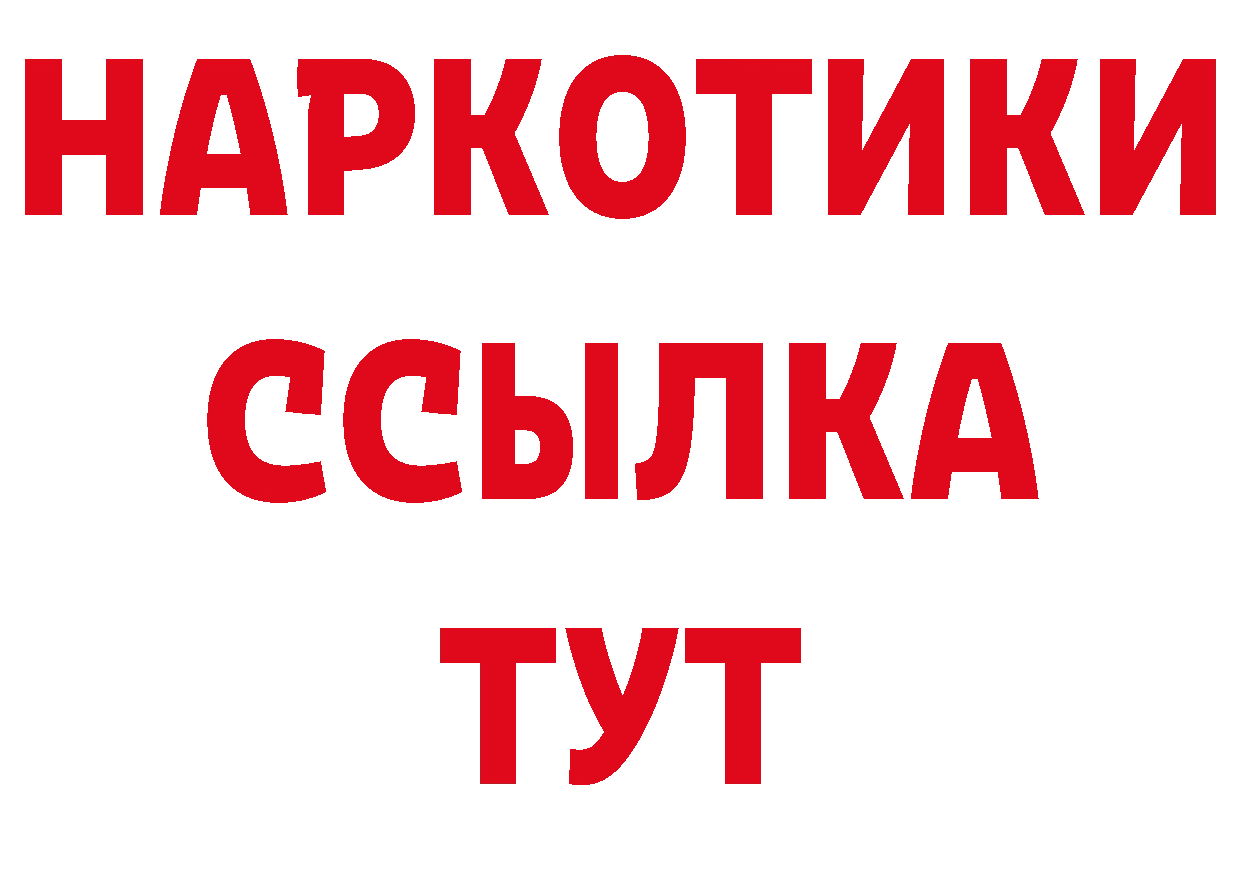 НАРКОТИКИ
ССЫЛКА
ТУТ